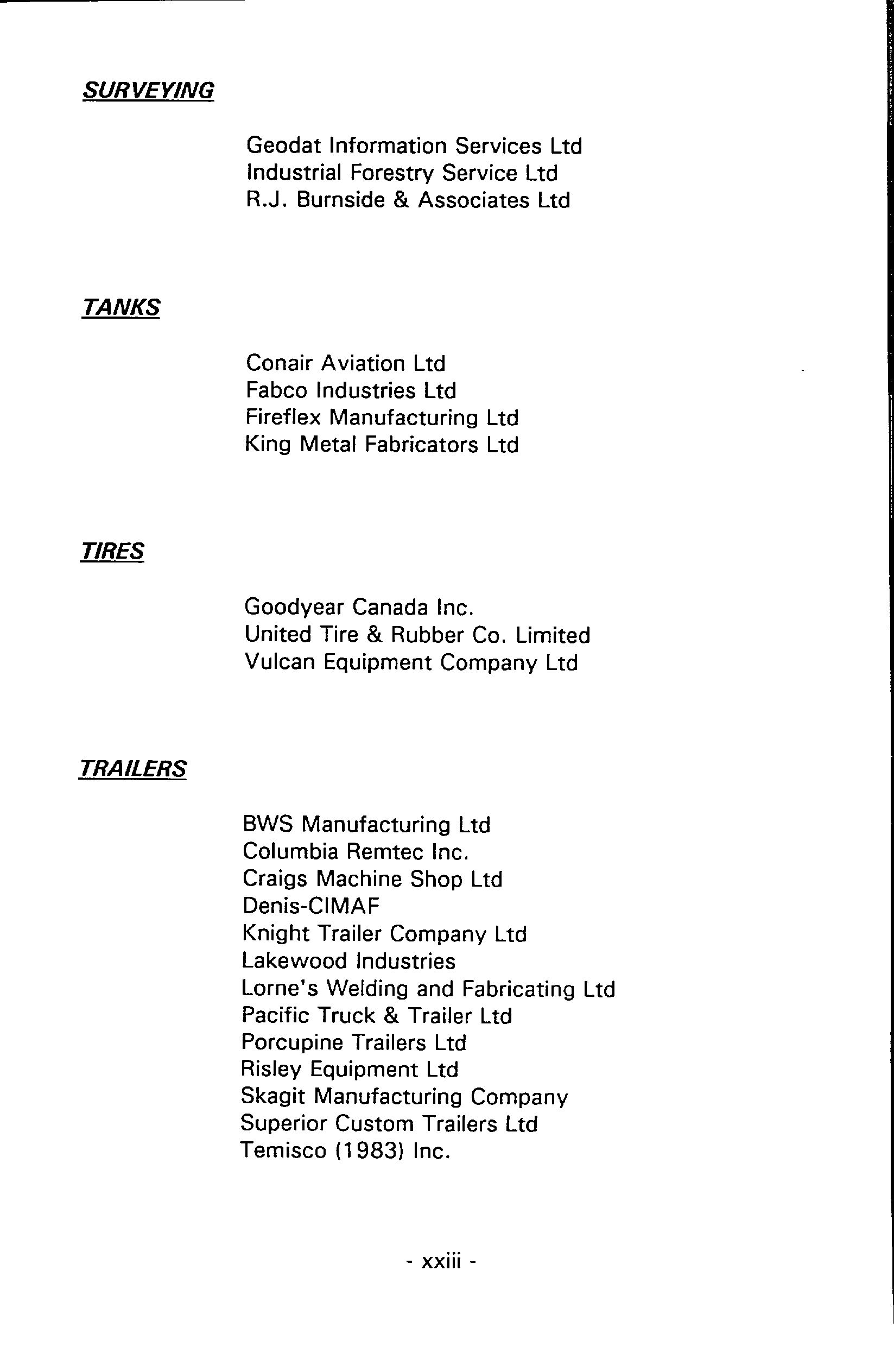 SURVEYING

Geodat Information Services Ltd
Industrial Forestry Service Ltd
R.J. Burnside & Associates Ltd

TANKS

Conair Aviation Ltd
Fabco Industries Ltd
Fireflex Manufacturing Ltd
King Metal Fabricators Ltd

TIRES

Goodyear Canada Inc.
United Tire & Rubber Co. Limited
Vulcan Equipment Company Ltd

TRAILERS

BWS Manufacturing Ltd
Columbia Remtec Inc.
Craigs Machine Shop Ltd
Denis-CIMAF
Knight Trailer Company Ltd
Lakewood Industries
Lorne's Welding and Fabricating Ltd
Pacific Truck & Trailer Ltd
Porcupine Trailers Ltd
Risley Equipment Ltd
Skagit Manufacturing Company
Superior Custom Trailers Ltd
Temisco (1983) Inc.

- xxiii -